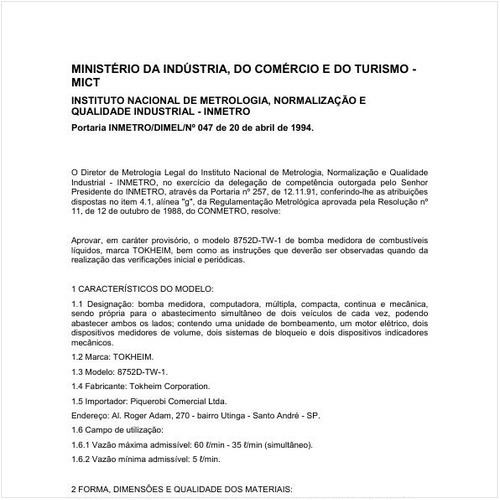 MINISTÉRIO DA INDÚSTRIA, DO COMÉRCIO E DO TURISMO - MICT

INSTITUTO NACIONAL DE METROLOGIA, NORMALIZAÇÃO E QUALIDADE INDUSTRIAL - INMETRO

Portaria INMETRO/DIMEL/Nº 047 de 20 de abril de 1994.

O Diretor de Metrologia Legal do Instituto Nacional de Metrologia, Normalização e Qualidade Industrial - INMETRO, no exercício da delegação de competência outorgada pelo Senhor Presidente do INMETRO, através da Portaria nº 257, de 12.11.91, conferindo-lhe as atribuições dispostas no item 4.1, alínea "g", da Regulamentação Metrológica aprovada pela Resolução nº 11, de 12 de outubro de 1988, do CONMETRO, resolve:

Aprovar, em caráter provisório, o modelo 8752D-TW-1 de bomba medidora de combustíveis líquidos, marca TOKHEIM, bem como as instruções que deverão ser observadas quando da realização das verificações inicial e periódicas.

1 CARACTERÍSTICOS DO MODELO:

1.1 Designação: bomba medidora, computadora, múltipla, compacta, contínua e mecânica, sendo própria para o abastecimento simultâneo de dois veículos de cada vez, podendo abastecer ambos os lados; contendo uma unidade de bombeamento, um motor elétrico, dois dispositivos medidores de volume, dois sistemas de bloqueio e dois dispositivos indicadores mecânicos.

1.2 Marca: TOKHEIM.

1.3 Modelo: 8752D-TW-1.

1.4 Fabricante: Tokheim Corporation.

1.5 Importador: Piquerobi Comercial Ltda.

Endereço: Al. Roger Adam, 270 - bairro Utinga - Santo André - SP.

1.6 Campo de utilização:

1.6.1 Vazão máxima admissível: 60 ℓ/min - 35 ℓ/min (simultâneo).

1.6.2 Vazão mínima admissível: 5 ℓ/min.

2 FORMA, DIMENSÕES E QUALIDADE DOS MATERIAIS: